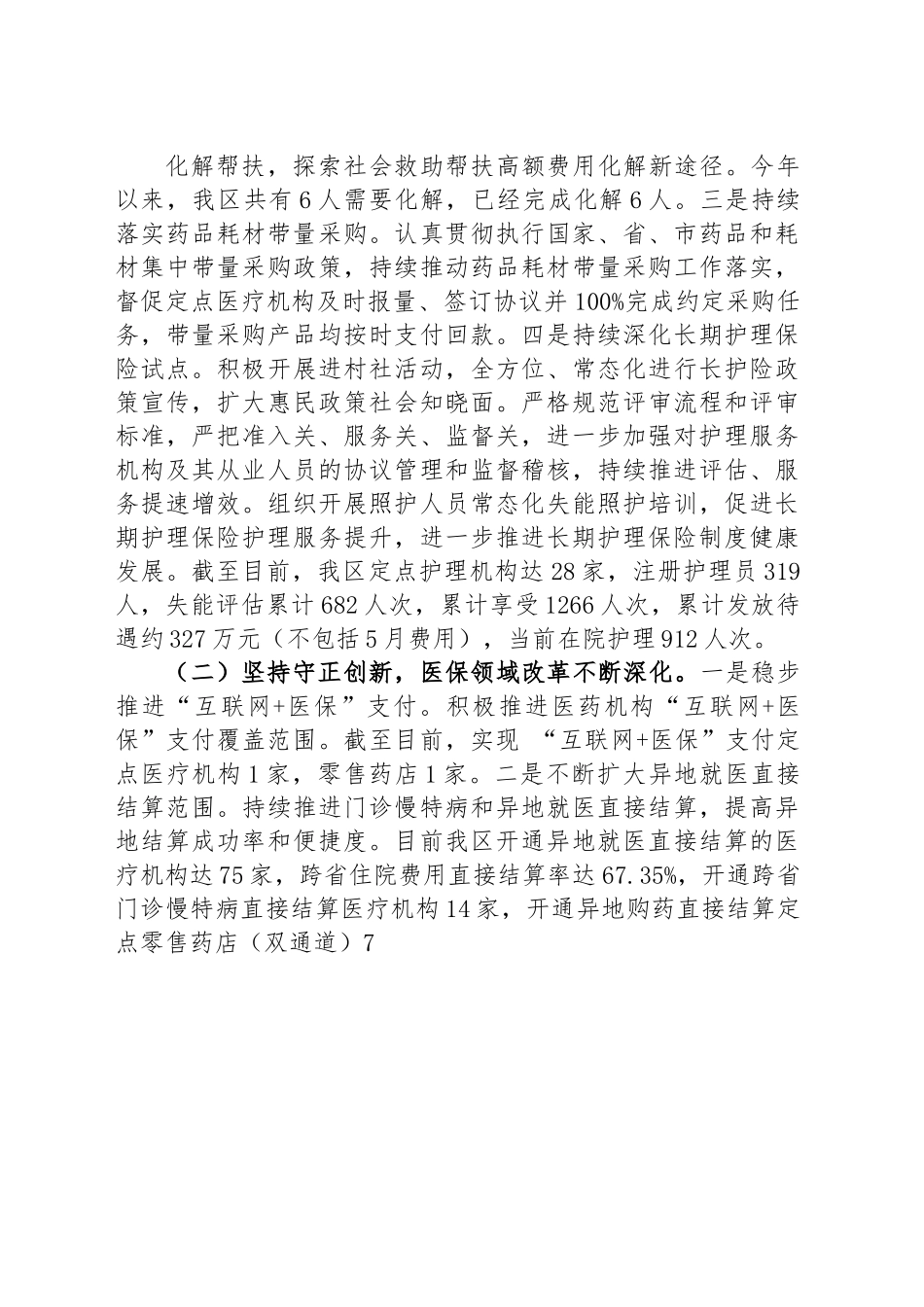 化解帮扶，探索社会救助帮扶高额费用化解新途径。今年以来，我区共有6人需要化解，已经完成化解6人。三是持续落实药品耗材带量采购。认真贯彻执行国家、省、市药品和耗材集中带量采购政策，持续推动药品耗材带量采购工作落实，督促定点医疗机构及时报量、签订协议并100%完成约定采购任务，带量采购产品均按时支付回款。四是持续深化长期护理保险试点。积极开展进村社活动，全方位、常态化进行长护险政策宣传，扩大惠民政策社会知晓面。严格规范评审流程和评审标准，严把准入关、服务关、监督关，进一步加强对护理服务机构及其从业人员的协议管理和监督稽核，持续推进评估、服务提速增效。组织开展照护人员常态化失能照护培训，促进长期护理保险护理服务提升，进一步推进长期护理保险制度健康发展。截至目前，我区定点护理机构达28家，注册护理员319人，失能评估累计682人次，累计享受1266人次，累计发放待遇约327万元（不包括5月费用），当前在院护理912人次。

（二）坚持守正创新，医保领域改革不断深化。一是稳步推进“互联网+医保”支付。积极推进医药机构“互联网+医保”支付覆盖范围。截至目前，实现 “互联网+医保”支付定点医疗机构1家，零售药店1家。二是不断扩大异地就医直接结算范围。持续推进门诊慢特病和异地就医直接结算，提高异地结算成功率和便捷度。目前我区开通异地就医直接结算的医疗机构达75家，跨省住院费用直接结算率达67.35%，开通跨省门诊慢特病直接结算医疗机构14家，开通异地购药直接结算定点零售药店（双通道）7